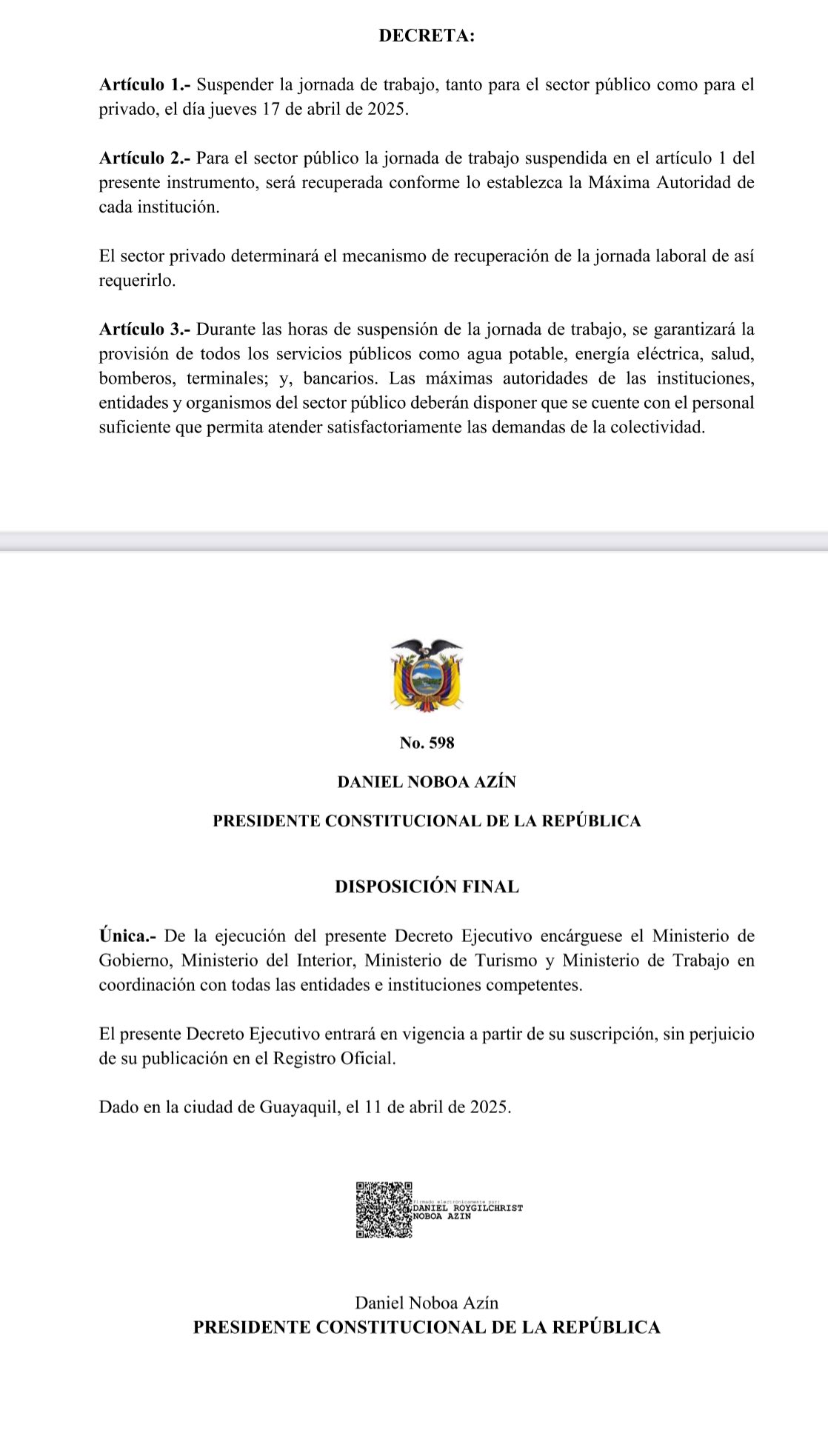 DECRETA:

Artículo 1.- Suspender la jornada de trabajo, tanto para el sector público como para el privado, el día jueves 17 de abril de 2025.

Artículo 2.- Para el sector público la jornada de trabajo suspendida en el artículo 1 del presente instrumento, será recuperada conforme lo establezca la Máxima Autoridad de cada institución.

El sector privado determinará el mecanismo de recuperación de la jornada laboral de así requerirlo.

Artículo 3.- Durante las horas de suspensión de la jornada de trabajo, se garantizará la provisión de todos los servicios públicos como agua potable, energía eléctrica, salud, bomberos, terminales; y, bancarios. Las máximas autoridades de las instituciones, entidades y organismos del sector público deberán disponer que se cuente con el personal suficiente que permita atender satisfactoriamente las demandas de la colectividad.

No. 598

DANIEL NOBOA AZÍN

PRESIDENTE CONSTITUCIONAL DE LA REPÚBLICA

DISPOSICIÓN FINAL

Única.- De la ejecución del presente Decreto Ejecutivo encárguese el Ministerio de Gobierno, Ministerio del Interior, Ministerio de Turismo y Ministerio de Trabajo en coordinación con todas las entidades e instituciones competentes.

El presente Decreto Ejecutivo entrará en vigencia a partir de su suscripción, sin perjuicio de su publicación en el Registro Oficial.

Dado en la ciudad de Guayaquil, el 11 de abril de 2025.

Firmado electrónicamente por:
DANIEL ROYGILCHRIST
NOBOA AZIN

Daniel Noboa Azín
PRESIDENTE CONSTITUCIONAL DE LA REPÚBLICA